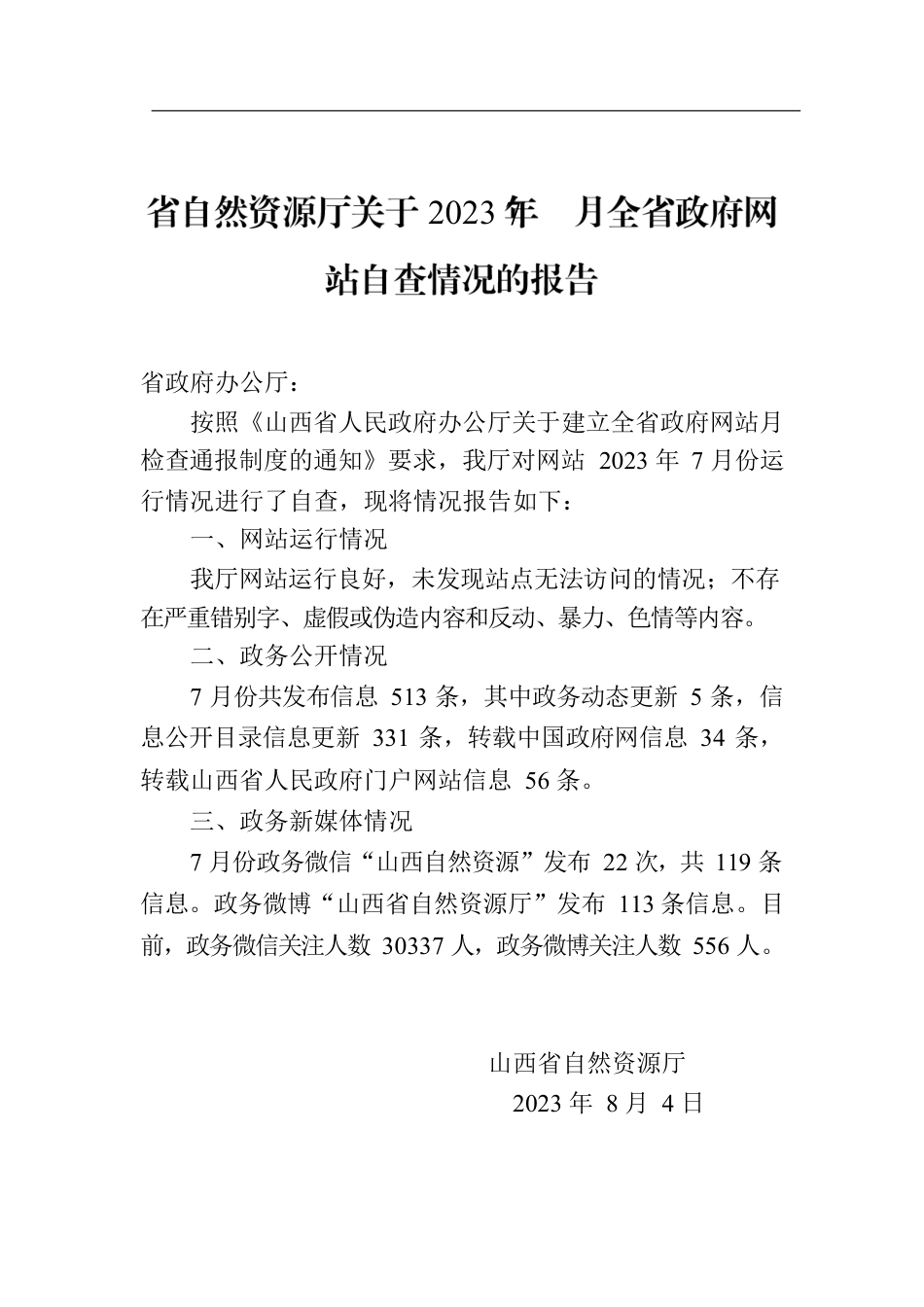 省自然资源厅关于2023年 月全省政府网站自查情况的报告

省政府办公厅：

按照《山西省人民政府办公厅关于建立全省政府网站月检查通报制度的通知》要求，我厅对网站 2023 年 7 月份运行情况进行了自查，现将情况报告如下：

一、网站运行情况

我厅网站运行良好，未发现站点无法访问的情况；不存在严重错别字、虚假或伪造内容和反动、暴力、色情等内容。

二、政务公开情况

7 月份共发布信息 513 条，其中政务动态更新 5 条，信息公开目录信息更新 331 条，转载中国政府网信息 34 条，转载山西省人民政府门户网站信息 56 条。

三、政务新媒体情况

7 月份政务微信“山西自然资源”发布 22 次，共 119 条信息。政务微博“山西省自然资源厅”发布 113 条信息。目前，政务微信关注人数 30337 人，政务微博关注人数 556 人。

山西省自然资源厅
2023 年 8 月 4 日